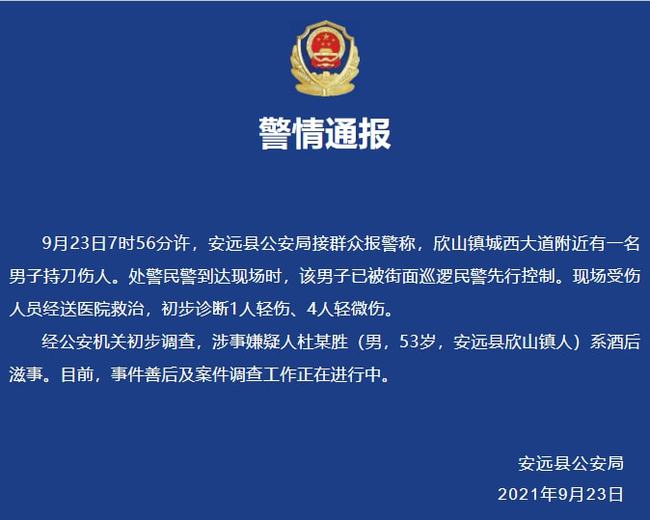 警情通报

9月23日7时56分许，安远县公安局接群众报警称，欣山镇城西大道附近有一名男子持刀伤人。处警民警到达现场时，该男子已被街面巡逻民警先行控制。现场受伤人员经送医院救治，初步诊断1人轻伤、4人轻微伤。

经公安机关初步调查，涉事嫌疑人杜某胜（男，53岁，安远县欣山镇人）系酒后滋事。目前，事件善后及案件调查工作正在进行中。

安远县公安局
2021年9月23日